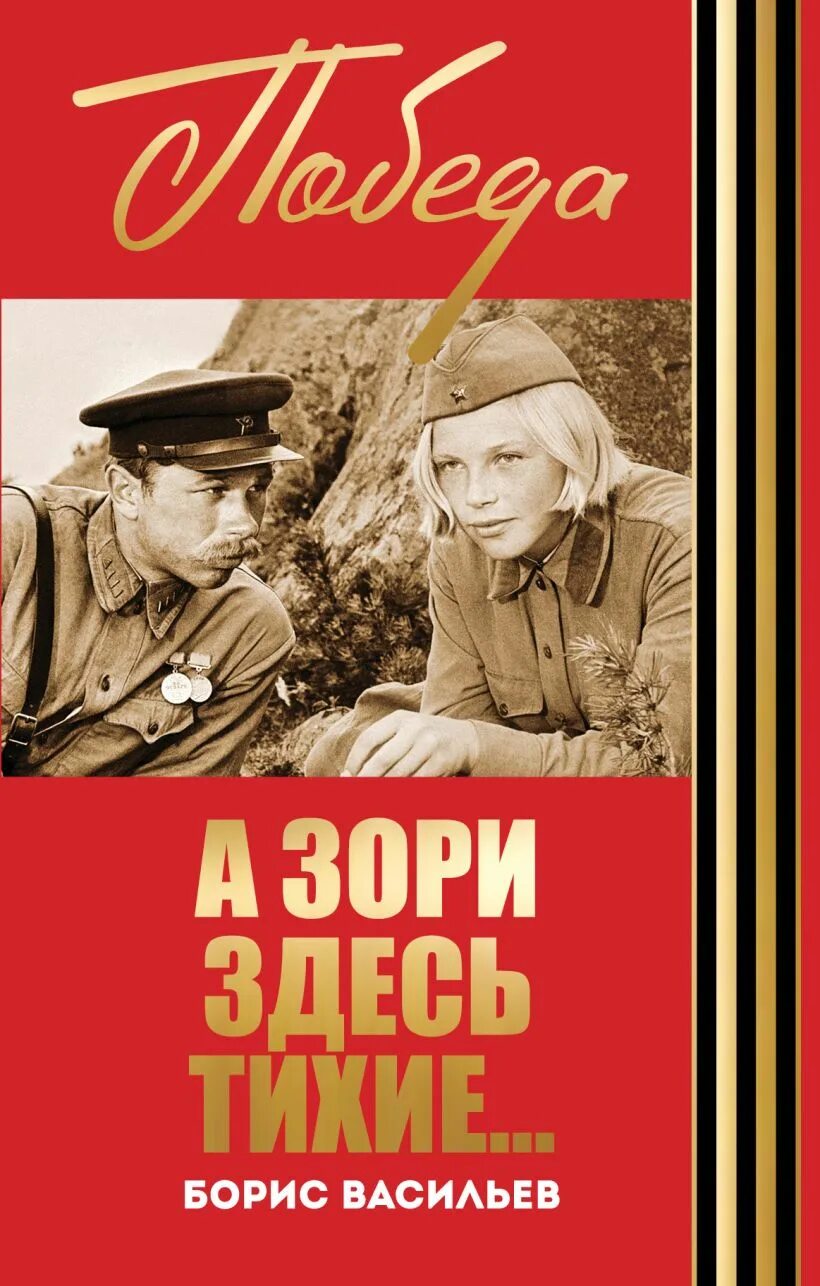 Победа

А ЗОРИ ЗДЕСЬ ТИХИЕ...

БОРИС ВАСИЛЬЕВ